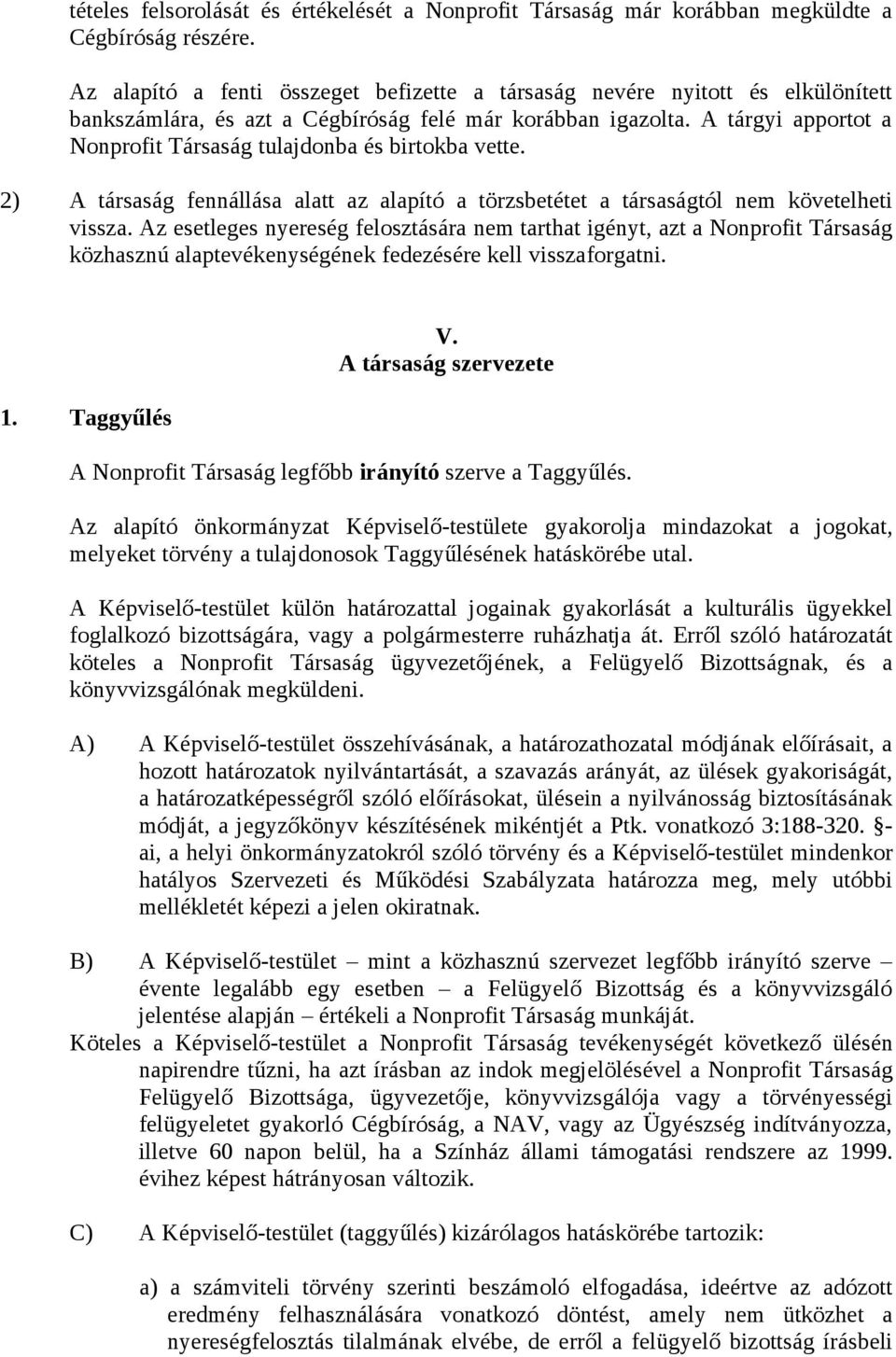 tételes felsorolását és értékelését a Nonprofit Társaság már korábban megküldte a Cégbíróság részére.

Az alapító a fenti összeget befizette a társaság nevére nyitott és elkülönített bankszámlára, és azt a Cégbíróság felé már korábban igazolta. A tárgyi apportot a Nonprofit Társaság tulajdonba és birtokba vette.

2) A társaság fennállása alatt az alapító a törzsbetétet a társaságtól nem követelheti vissza. Az esetleges nyereség felosztására nem tarthat igényt, azt a Nonprofit Társaság közhasznú alaptevékenységének fedezésére kell visszaforgatni.

V.
A társaság szervezete

1. Taggyűlés

A Nonprofit Társaság legfőbb irányító szerve a Taggyűlés.

Az alapító önkormányzat Képviselő-testülete gyakorolja mindazokat a jogokat, melyeket törvény a tulajdonosok Taggyűlésének hatáskörébe utal.

A Képviselő-testület külön határozattal jogainak gyakorlását a kulturális ügyekkel foglalkozó bizottságára, vagy a polgármesterre ruházhatja át. Erről szóló határozatát köteles a Nonprofit Társaság ügyvezetőjének, a Felügyelő Bizottságnak, és a könyvvizsgálónak megküldeni.

A) A Képviselő-testület összehívásának, a határozathozatal módjának előírásait, a hozott határozatok nyilvántartását, a szavazás arányát, az ülések gyakoriságát, a határozatképességről szóló előírásokat, ülésein a nyilvánosság biztosításának módját, a jegyzőkönyv készítésének mikéntjét a Ptk. vonatkozó 3:188-320. §-ai, a helyi önkormányzatokról szóló törvény és a Képviselő-testület mindenkor hatályos Szervezeti és Működési Szabályzata határozza meg, mely utóbbi mellékletét képezi a jelen okiratnak.

B) A Képviselő-testület – mint a közhasznú szervezet legfőbb irányító szerve – évente legalább egy esetben – a Felügyelő Bizottság és a könyvvizsgáló jelentése alapján – értékeli a Nonprofit Társaság munkáját.
Köteles a Képviselő-testület a Nonprofit Társaság tevékenységét következő ülésén napirendre tűzni, ha azt írásban az indok megjelölésével a Nonprofit Társaság Felügyelő Bizottsága, ügyvezetője, könyvvizsgálója vagy a törvényességi felügyeletet gyakorló Cégbíróság, a NAV, vagy az Ügyészség indítványozza, illetve 60 napon belül, ha a Színház állami támogatási rendszere az 1999. évihez képest hátrányosan változik.

C) A Képviselő-testület (taggyűlés) kizárólagos hatáskörébe tartozik:

a) a számviteli törvény szerinti beszámoló elfogadása, ideértve az adózott eredmény felhasználására vonatkozó döntést, amely nem ütközhet a nyereségfelosztás tilalmának elvébe, de erről a felügyelő bizottság írásbeli